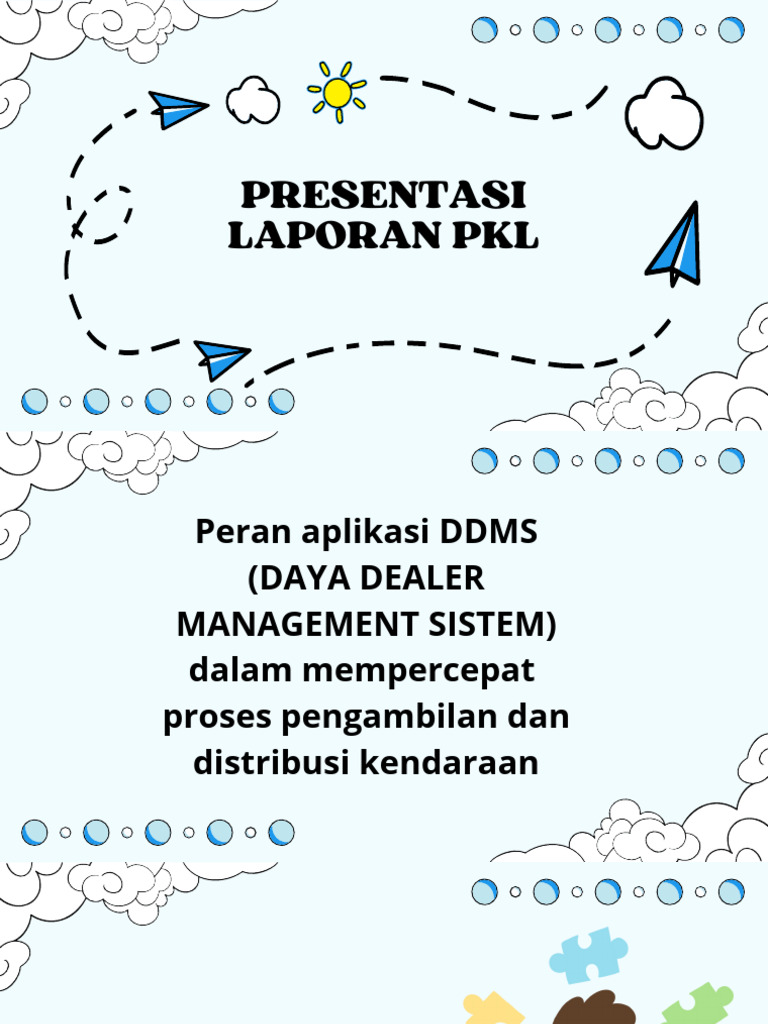 PRESENTASI LAPORAN PKL

Peran aplikasi DDMS (DAYA DEALER MANAGEMENT SISTEM) dalam mempercepat proses pengambilan dan distribusi kendaraan